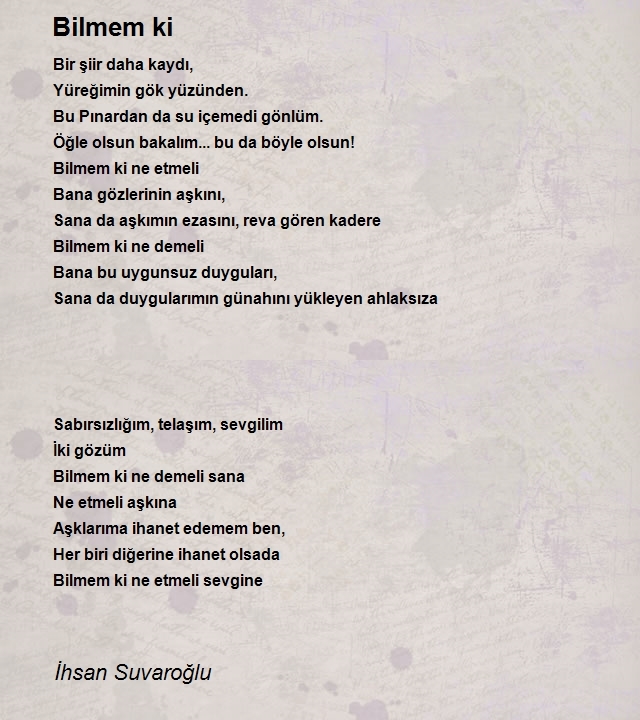 Bilmem ki

Bir şiir daha kaydı,
Yüreğimin gök yüzünden.
Bu Pınardan da su içemedi gönlüm.
Öğle olsun bakalım... bu da böyle olsun!
Bilmem ki ne etmeli
Bana gözlerinin aşkını,
Sana da aşkımın ezasını, reva gören kadere
Bilmem ki ne demeli
Bana bu uygunsuz duyguları,
Sana da duygularımın günahını yükleyen ahlaksıza

Sabırsızlığım, telaşım, sevgilim
İki gözüm
Bilmem ki ne demeli sana
Ne etmeli aşkına
Aşklarıma ihanet edemem ben,
Her biri diğerine ihanet olsada
Bilmem ki ne etmeli sevgine

İhsan Suvaroğlu